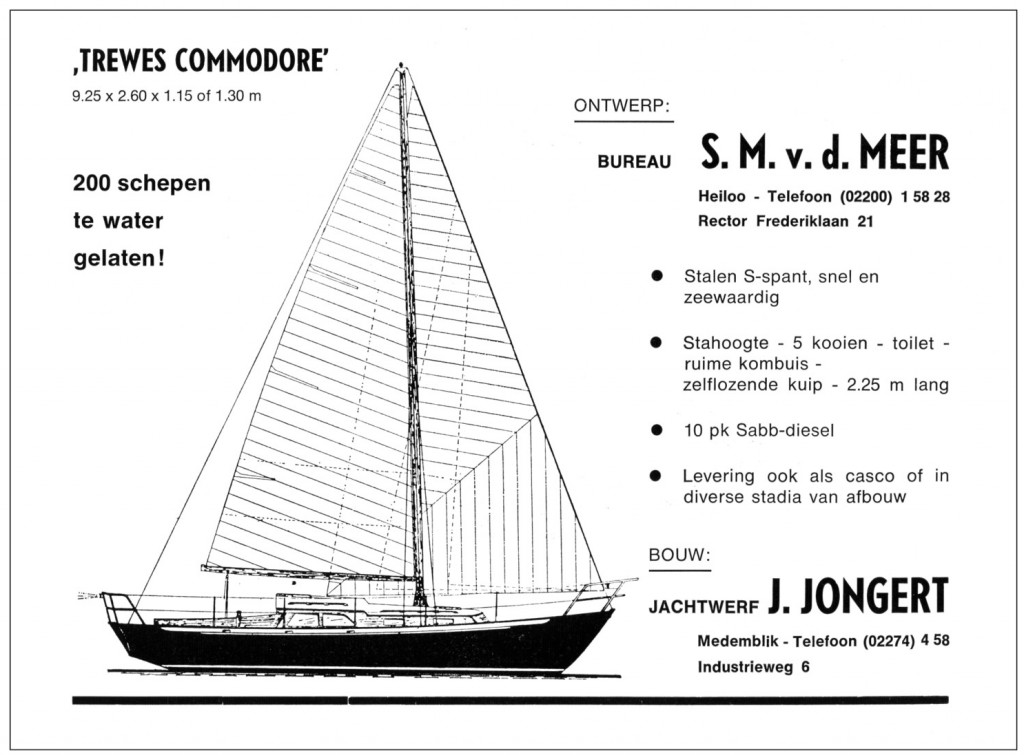 ‚TREWES COMMODORE'
9.25 x 2.60 x 1.15 of 1.30 m

200 schepen te water gelaten!

ONTWERP:

BUREAU S. M. v. d. MEER
Heiloo - Telefoon (02200) 1 58 28
Rector Frederiklaan 21

● Stalen S-spant, snel en zeewaardig

● Stahoogte - 5 kooien - toilet - ruime kombuis - zelflozende kuip - 2.25 m lang

● 10 pk Sabb-diesel

● Levering ook als casco of in diverse stadia van afbouw

BOUW:

JACHTWERF J. JONGERT
Medemblik - Telefoon (02274) 4 58
Industrieweg 6